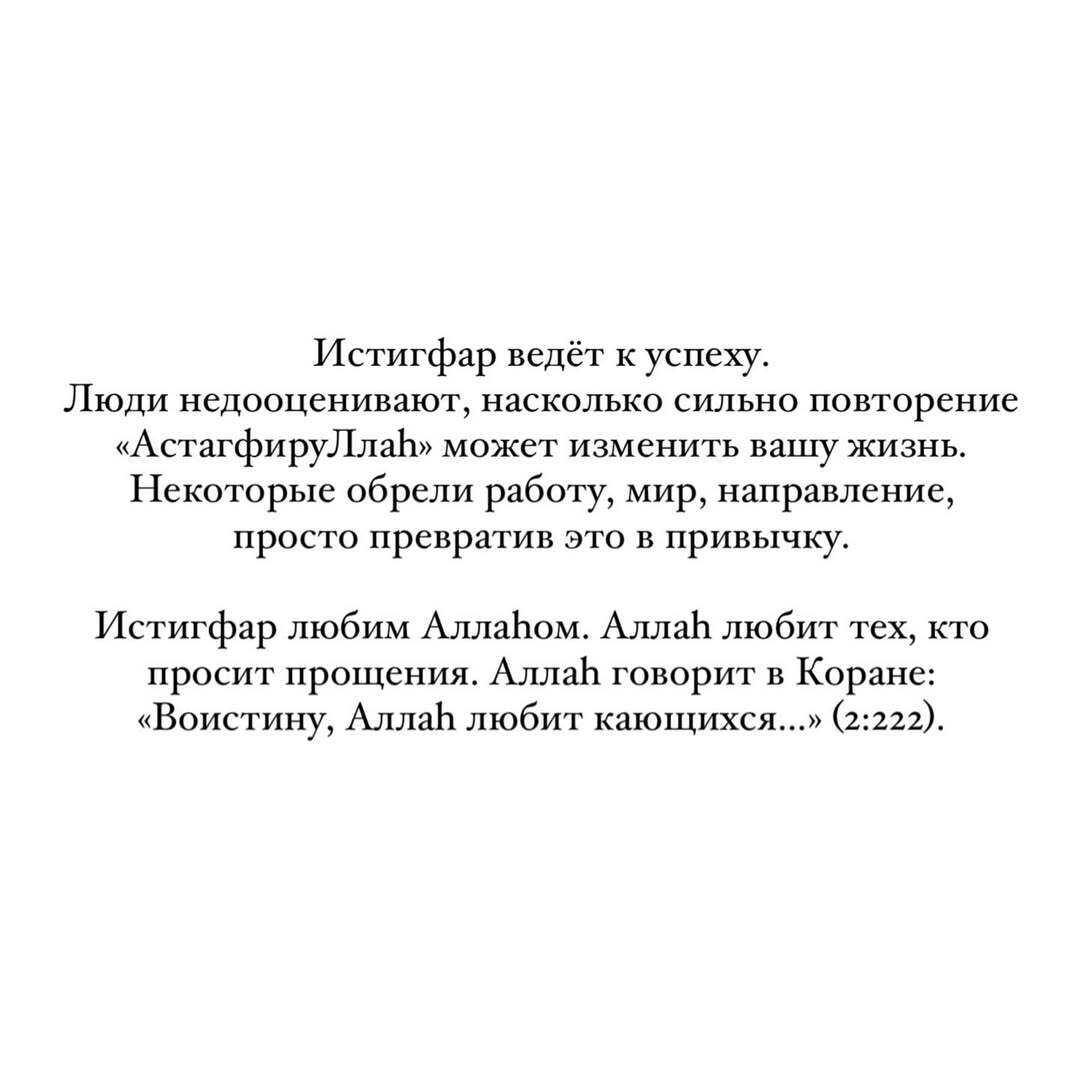 Истигфар ведёт к успеху. Люди недооценивают, насколько сильно повторение «АстагфируЛлаh» может изменить вашу жизнь. Некоторые обрели работу, мир, направление, просто превратив это в привычку.

Истигфар любим Аллаhом. Аллаh любит тех, кто просит прощения. Аллаh говорит в Коране: «Воистину, Аллаh любит кающихся...» (2:222).